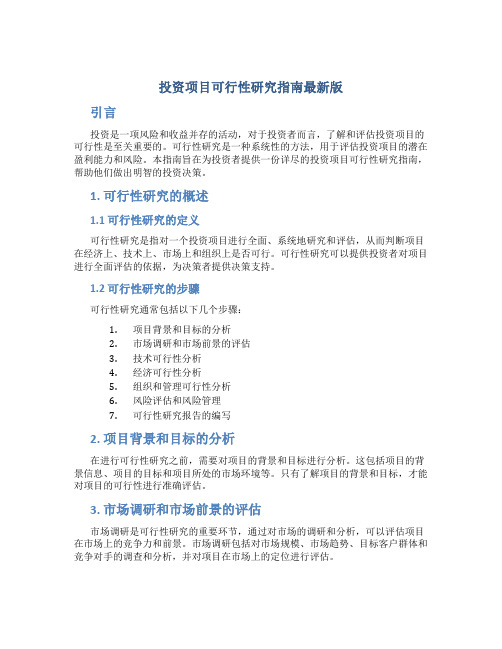 投资项目可行性研究指南最新版

引言

投资是一项风险和收益并存的活动，对于投资者而言，了解和评估投资项目的可行性是至关重要的。可行性研究是一种系统性的方法，用于评估投资项目的潜在盈利能力和风险。本指南旨在为投资者提供一份详尽的投资项目可行性研究指南，帮助他们做出明智的投资决策。

1. 可行性研究的概述

1.1 可行性研究的定义

可行性研究是指对一个投资项目进行全面、系统地研究和评估，从而判断项目在经济上、技术上、市场上和组织上是否可行。可行性研究可以提供投资者对项目进行全面评估的依据，为决策者提供决策支持。

1.2 可行性研究的步骤

可行性研究通常包括以下几个步骤：

1. 项目背景和目标的分析
2. 市场调研和市场前景的评估
3. 技术可行性分析
4. 经济可行性分析
5. 组织和管理可行性分析
6. 风险评估和风险管理
7. 可行性研究报告的编写

2. 项目背景和目标的分析

在进行可行性研究之前，需要对项目的背景和目标进行分析。这包括项目的背景信息、项目的目标和项目所处的市场环境等。只有了解项目的背景和目标，才能对项目的可行性进行准确评估。

3. 市场调研和市场前景的评估

市场调研是可行性研究的重要环节，通过对市场的调研和分析，可以评估项目在市场上的竞争力和前景。市场调研包括对市场规模、市场趋势、目标客户群体和竞争对手的调查和分析，并对项目在市场上的定位进行评估。